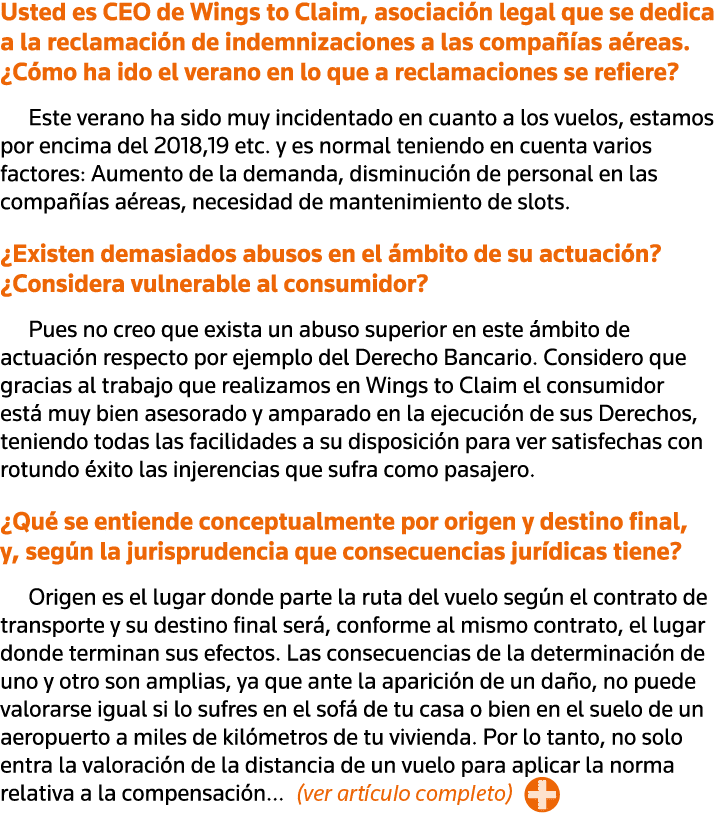 Usted es CEO de Wings to Claim, asociación legal que se dedica a la reclamación de indemnizaciones a las compañías aéreas. ¿Cómo ha ido el verano en lo que a reclamaciones se refiere?

Este verano ha sido muy incidentado en cuanto a los vuelos, estamos por encima del 2018,19 etc. y es normal teniendo en cuenta varios factores: Aumento de la demanda, disminución de personal en las compañías aéreas, necesidad de mantenimiento de slots.

¿Existen demasiados abusos en el ámbito de su actuación? ¿Considera vulnerable al consumidor?

Pues no creo que exista un abuso superior en este ámbito de actuación respecto por ejemplo del Derecho Bancario. Considero que gracias al trabajo que realizamos en Wings to Claim el consumidor está muy bien asesorado y amparado en la ejecución de sus Derechos, teniendo todas las facilidades a su disposición para ver satisfechas con rotundo éxito las injerencias que sufra como pasajero.

¿Qué se entiende conceptualmente por origen y destino final, y, según la jurisprudencia que consecuencias jurídicas tiene?

Origen es el lugar donde parte la ruta del vuelo según el contrato de transporte y su destino final será, conforme al mismo contrato, el lugar donde terminan sus efectos. Las consecuencias de la determinación de uno y otro son amplias, ya que ante la aparición de un daño, no puede valorarse igual si lo sufres en el sofá de tu casa o bien en el suelo de un aeropuerto a miles de kilómetros de tu vivienda. Por lo tanto, no solo entra la valoración de la distancia de un vuelo para aplicar la norma relativa a la compensación... (ver artículo completo)